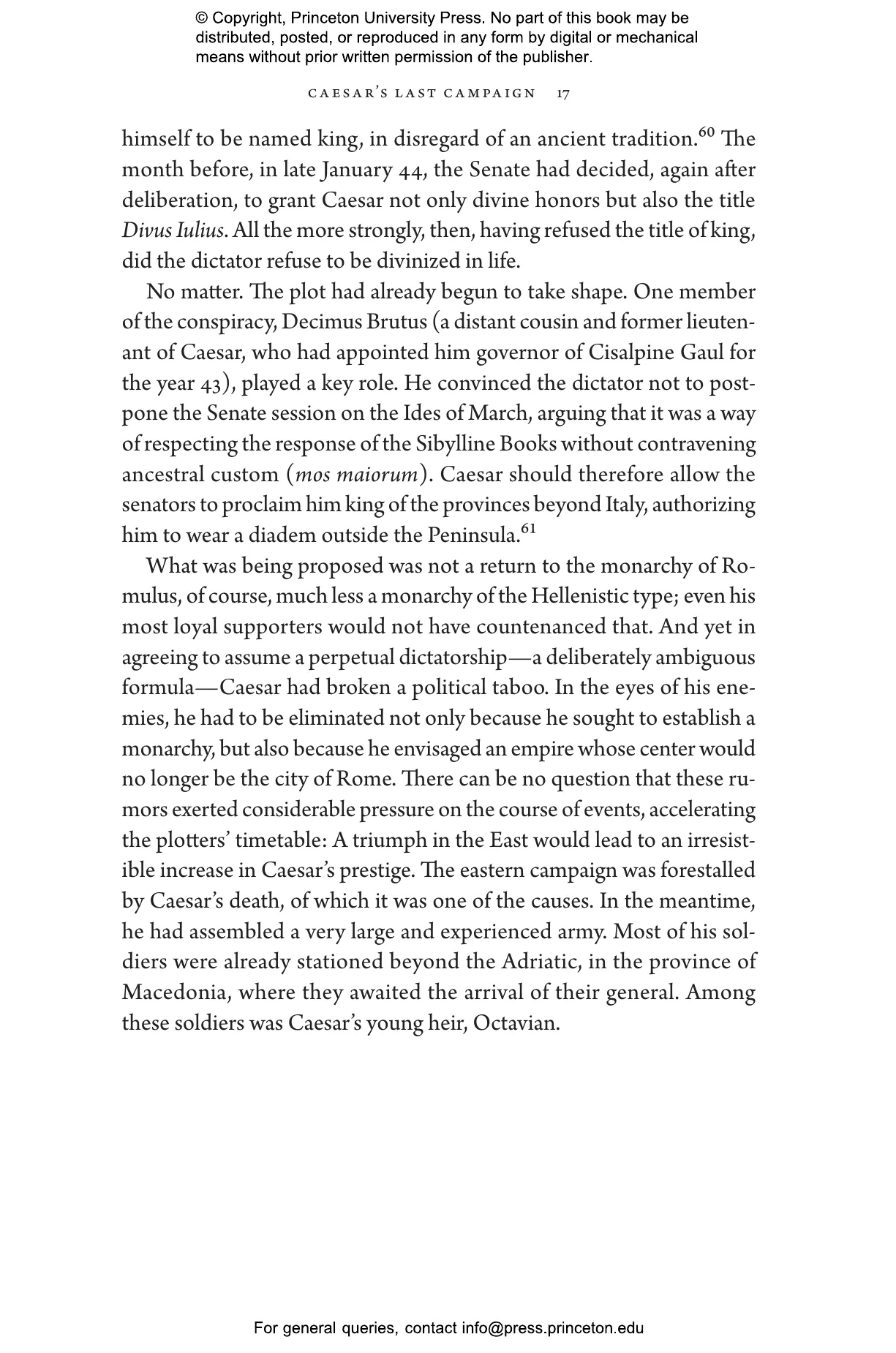 © Copyright, Princeton University Press. No part of this book may be distributed, posted, or reproduced in any form by digital or mechanical means without prior written permission of the publisher.

CAESAR'S LAST CAMPAIGN 17

himself to be named king, in disregard of an ancient tradition.$^{60}$ The month before, in late January 44, the Senate had decided, again after deliberation, to grant Caesar not only divine honors but also the title Divus Iulius. All the more strongly, then, having refused the title of king, did the dictator refuse to be divinized in life.

No matter. The plot had already begun to take shape. One member of the conspiracy, Decimus Brutus (a distant cousin and former lieutenant of Caesar, who had appointed him governor of Cisalpine Gaul for the year 43), played a key role. He convinced the dictator not to postpone the Senate session on the Ides of March, arguing that it was a way of respecting the response of the Sibylline Books without contravening ancestral custom (mos maiorum). Caesar should therefore allow the senators to proclaim him king of the provinces beyond Italy, authorizing him to wear a diadem outside the Peninsula.$^{61}$

What was being proposed was not a return to the monarchy of Romulus, of course, much less a monarchy of the Hellenistic type; even his most loyal supporters would not have countenanced that. And yet in agreeing to assume a perpetual dictatorship—a deliberately ambiguous formula—Caesar had broken a political taboo. In the eyes of his enemies, he had to be eliminated not only because he sought to establish a monarchy, but also because he envisaged an empire whose center would no longer be the city of Rome. There can be no question that these rumors exerted considerable pressure on the course of events, accelerating the plotters' timetable: A triumph in the East would lead to an irresistible increase in Caesar's prestige. The eastern campaign was forestalled by Caesar's death, of which it was one of the causes. In the meantime, he had assembled a very large and experienced army. Most of his soldiers were already stationed beyond the Adriatic, in the province of Macedonia, where they awaited the arrival of their general. Among these soldiers was Caesar's young heir, Octavian.

For general queries, contact info@press.princeton.edu